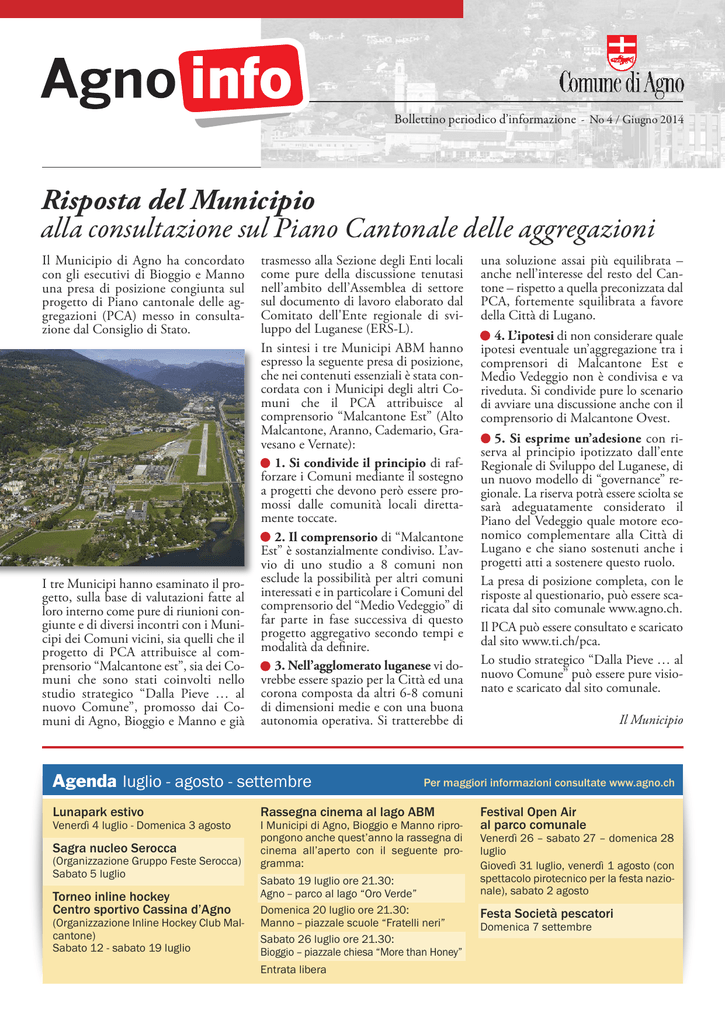 Agno info

Comune di Agno

Bollettino periodico d'informazione - No 4 / Giugno 2014

Risposta del Municipio
alla consultazione sul Piano Cantonale delle aggregazioni

Il Municipio di Agno ha concordato con gli esecutivi di Bioggio e Manno una presa di posizione congiunta sul progetto di Piano cantonale delle aggregazioni (PCA) messo in consultazione dal Consiglio di Stato.

I tre Municipi hanno esaminato il progetto, sulla base di valutazioni fatte al loro interno come pure di riunioni congiunte e di diversi incontri con i Municipi dei Comuni vicini, sia quelli che il progetto di PCA attribuisce al comprensorio "Malcantone est", sia dei Comuni che sono stati coinvolti nello studio strategico "Dalla Pieve … al nuovo Comune", promosso dai Comuni di Agno, Bioggio e Manno e già trasmesso alla Sezione degli Enti locali come pure della discussione tenutasi nell'ambito dell'Assemblea di settore sul documento di lavoro elaborato dal Comitato dell'Ente regionale di sviluppo del Luganese (ERS-L).

In sintesi i tre Municipi ABM hanno espresso la seguente presa di posizione, che nei contenuti essenziali è stata concordata con i Municipi degli altri Comuni che il PCA attribuisce al comprensorio "Malcantone Est" (Alto Malcantone, Aranno, Cademario, Gravesano e Vernate):

1. Si condivide il principio di rafforzare i Comuni mediante il sostegno a progetti che devono però essere promossi dalle comunità locali direttamente toccate.

2. Il comprensorio di "Malcantone Est" è sostanzialmente condiviso. L'avvio di uno studio a 8 comuni non esclude la possibilità per altri comuni interessati e in particolare i Comuni del comprensorio del "Medio Vedeggio" di far parte in fase successiva di questo progetto aggregativo secondo tempi e modalità da definire.

3. Nell'agglomerato luganese vi dovrebbe essere spazio per la Città ed una corona composta da altri 6-8 comuni di dimensioni medie e con una buona autonomia operativa. Si tratterebbe di una soluzione assai più equilibrata – anche nell'interesse del resto del Cantone – rispetto a quella preconizzata dal PCA, fortemente squilibrata a favore della Città di Lugano.

4. L'ipotesi di non considerare quale ipotesi eventuale un'aggregazione tra i comprensori di Malcantone Est e Medio Vedeggio non è condivisa e va riveduta. Si condivide pure lo scenario di avviare una discussione anche con il comprensorio di Malcantone Ovest.

5. Si esprime un'adesione con riserva al principio ipotizzato dall'ente Regionale di Sviluppo del Luganese, di un nuovo modello di "governance" regionale. La riserva potrà essere sciolta se sarà adeguatamente considerato il Piano del Vedeggio quale motore economico complementare alla Città di Lugano e che siano sostenuti anche i progetti atti a sostenere questo ruolo.

La presa di posizione completa, con le risposte al questionario, può essere scaricata dal sito comunale www.agno.ch.

Il PCA può essere consultato e scaricato dal sito www.ti.ch/pca.

Lo studio strategico "Dalla Pieve … al nuovo Comune" può essere pure visionato e scaricato dal sito comunale.

Il Municipio

Agenda luglio - agosto - settembre
Per maggiori informazioni consultate www.agno.ch

Lunapark estivo
Venerdì 4 luglio - Domenica 3 agosto

Sagra nucleo Serocca
(Organizzazione Gruppo Feste Serocca)
Sabato 5 luglio

Torneo inline hockey
Centro sportivo Cassina d'Agno
(Organizzazione Inline Hockey Club Malcantone)
Sabato 12 - sabato 19 luglio

Rassegna cinema al lago ABM
I Municipi di Agno, Bioggio e Manno ripropongono anche quest'anno la rassegna di cinema all'aperto con il seguente programma:
Sabato 19 luglio ore 21.30:
Agno – parco al lago "Oro Verde"
Domenica 20 luglio ore 21.30:
Manno – piazzale scuole "Fratelli neri"
Sabato 26 luglio ore 21.30:
Bioggio – piazzale chiesa "More than Honey"
Entrata libera

Festival Open Air
al parco comunale
Venerdì 26 – sabato 27 – domenica 28 luglio
Giovedì 31 luglio, venerdì 1 agosto (con spettacolo pirotecnico per la festa nazionale), sabato 2 agosto

Festa Società pescatori
Domenica 7 settembre